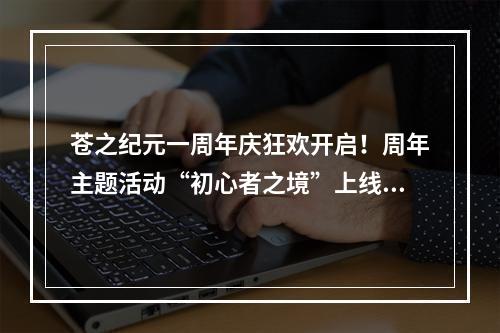 苍之纪元一周年庆狂欢开启！周年主题活动“初心者之境”上线…